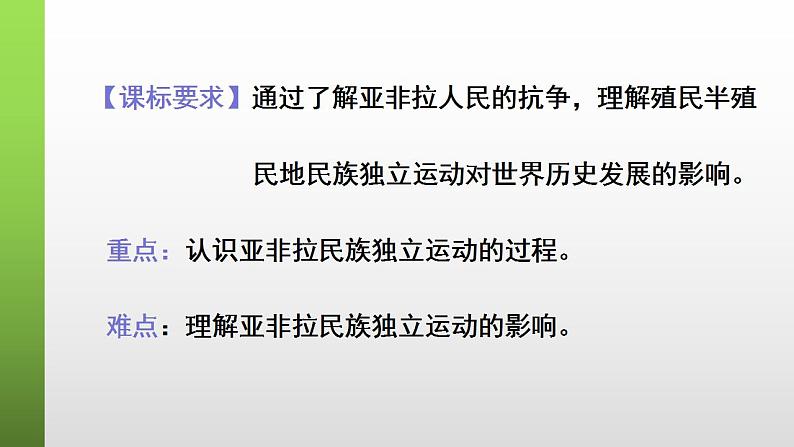 【课标要求】通过了解亚非拉人民的抗争，理解殖民半殖民地民族独立运动对世界历史发展的影响。

重点：认识亚非拉民族独立运动的过程。

难点：理解亚非拉民族独立运动的影响。